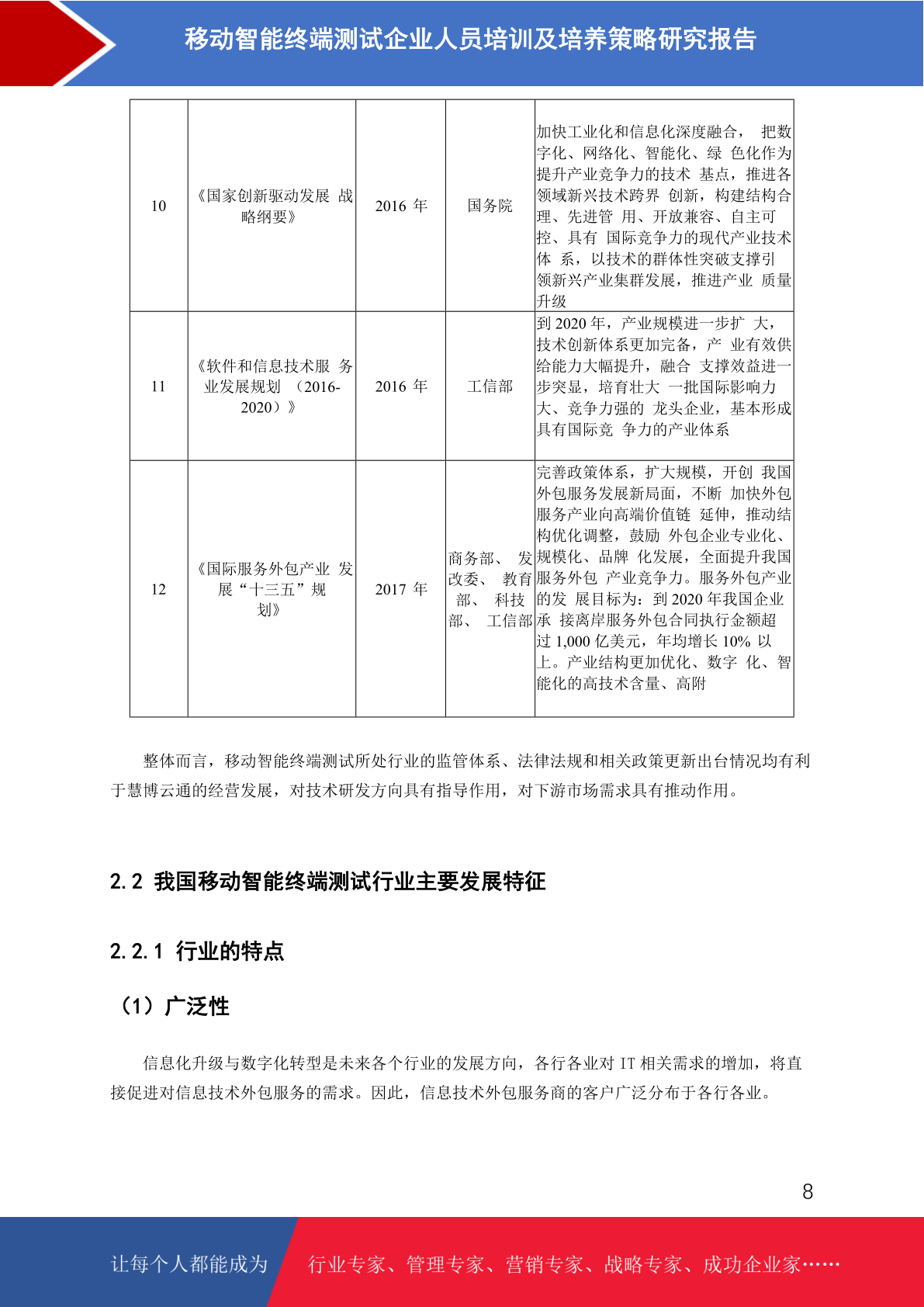 移动智能终端测试企业人员培训及培养策略研究报告

| 10 | 《国家创新驱动发展 战略纲要》 | 2016 年 | 国务院 | 加快工业化和信息化深度融合， 把数字化、网络化、智能化、绿 色化作为提升产业竞争力的技术 基点，推进各领域新兴技术跨界 创新，构建结构合理、先进管 用、开放兼容、自主可控、具有 国际竞争力的现代产业技术体 系，以技术的群体性突破支撑引领新兴产业集群发展，推进产业 质量升级 |
|---|---|---|---|---|
| 11 | 《软件和信息技术服 务业发展规划 （2016-2020）》 | 2016 年 | 工信部 | 到 2020 年，产业规模进一步扩 大，技术创新体系更加完备，产 业有效供给能力大幅提升，融合 支撑效益进一步突显，培育壮大 一批国际影响力大、竞争力强的 龙头企业，基本形成具有国际竞 争力的产业体系 |
| 12 | 《国际服务外包产业 发展“十三五”规划》 | 2017 年 | 商务部、 发改委、 教育部、 科技部、 工信部 | 完善政策体系，扩大规模，开创 我国外包服务发展新局面，不断 加快外包服务产业向高端价值链 延伸，推动结构优化调整，鼓励 外包企业专业化、规模化、品牌 化发展，全面提升我国服务外包 产业竞争力。服务外包产业的发 展目标为：到 2020 年我国企业承 接离岸服务外包合同执行金额超过 1,000 亿美元，年均增长 10% 以上。产业结构更加优化、数字 化、智能化的高技术含量、高附 |

整体而言，移动智能终端测试所处行业的监管体系、法律法规和相关政策更新出台情况均有利于慧博云通的经营发展，对技术研发方向具有指导作用，对下游市场需求具有推动作用。

2.2 我国移动智能终端测试行业主要发展特征

2.2.1 行业的特点

（1）广泛性

信息化升级与数字化转型是未来各个行业的发展方向，各行各业对 IT 相关需求的增加，将直接促进对信息技术外包服务的需求。因此，信息技术外包服务商的客户广泛分布于各行各业。

8

让每个人都能成为 行业专家、管理专家、营销专家、战略专家、成功企业家……